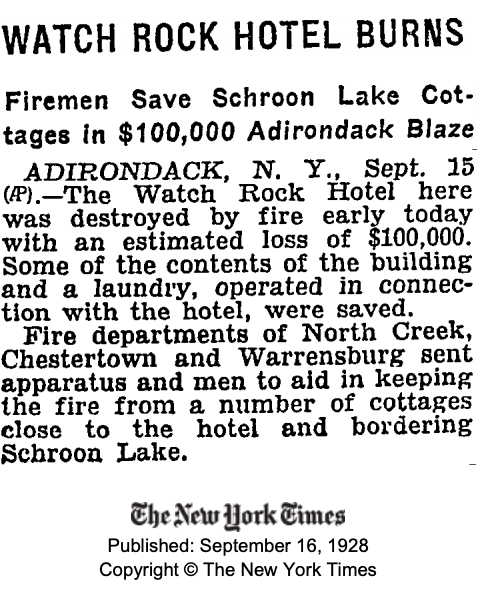 WATCH ROCK HOTEL BURNS

Firemen Save Schroon Lake Cottages in $100,000 Adirondack Blaze

ADIRONDACK, N. Y., Sept. 15 (AP).—The Watch Rock Hotel here was destroyed by fire early today with an estimated loss of $100,000. Some of the contents of the building and a laundry, operated in connection with the hotel, were saved.

Fire departments of North Creek, Chestertown and Warrensburg sent apparatus and men to aid in keeping the fire from a number of cottages close to the hotel and bordering Schroon Lake.

The New York Times
Published: September 16, 1928
Copyright © The New York Times